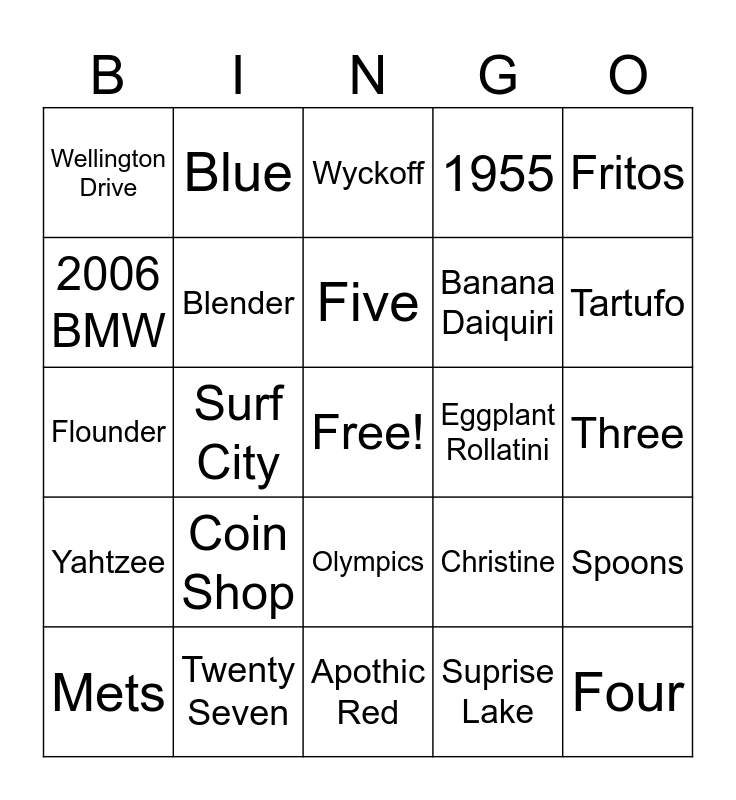 | B | I | N | G | O |
|---|---|---|---|---|
| Wellington Drive | Blue | Wyckoff | 1955 | Fritos |
| 2006 BMW | Blender | Five | Banana Daiquiri | Tartufo |
| Flounder | Surf City | Free! | Eggplant Rollatini | Three |
| Yahtzee | Coin Shop | Olympics | Christine | Spoons |
| Mets | Twenty Seven | Apothic Red | Suprise Lake | Four |